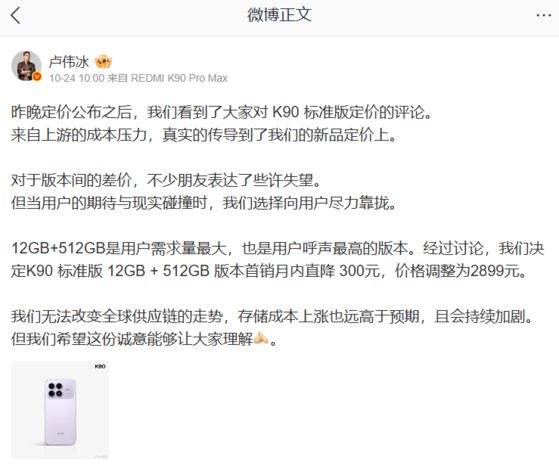 微博正文

卢伟冰
10-24 10:00 来自 REDMI K90 Pro Max

昨晚定价公布之后，我们看到了大家对 K90 标准版定价的评论。
来自上游的成本压力，真实的传导到了我们的新品定价上。

对于版本间的差价，不少朋友表达了些许失望。
但当用户的期待与现实碰撞时，我们选择向用户尽力靠拢。

12GB+512GB是用户需求量最大，也是用户呼声最高的版本。经过讨论，我们决定K90 标准版 12GB + 512GB 版本首销月内直降 300元，价格调整为2899元。

我们无法改变全球供应链的走势，存储成本上涨也远高于预期，且会持续加剧。
但我们希望这份诚意能够让大家理解。

K90